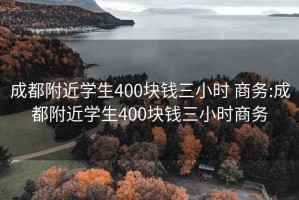 成都附近学生400块钱三小时 商务:成都附近学生400块钱三小时商务